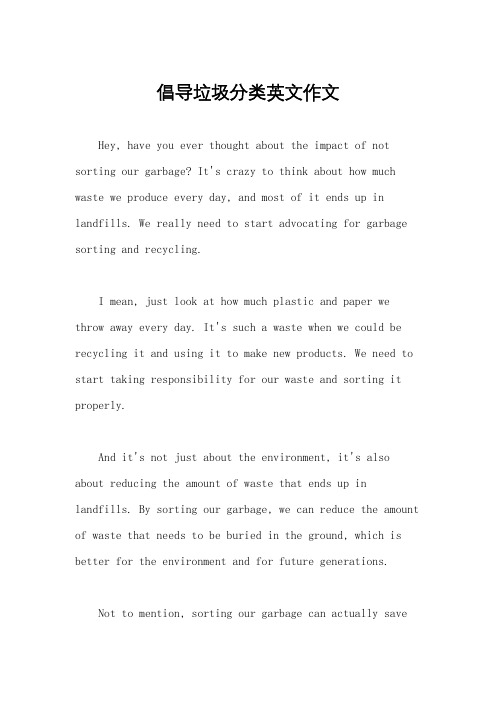 倡导垃圾分类英文作文

Hey, have you ever thought about the impact of not sorting our garbage? It's crazy to think about how much waste we produce every day, and most of it ends up in landfills. We really need to start advocating for garbage sorting and recycling.

I mean, just look at how much plastic and paper we throw away every day. It's such a waste when we could be recycling it and using it to make new products. We need to start taking responsibility for our waste and sorting it properly.

And it's not just about the environment, it's also about reducing the amount of waste that ends up in landfills. By sorting our garbage, we can reduce the amount of waste that needs to be buried in the ground, which is better for the environment and for future generations.

Not to mention, sorting our garbage can actually save